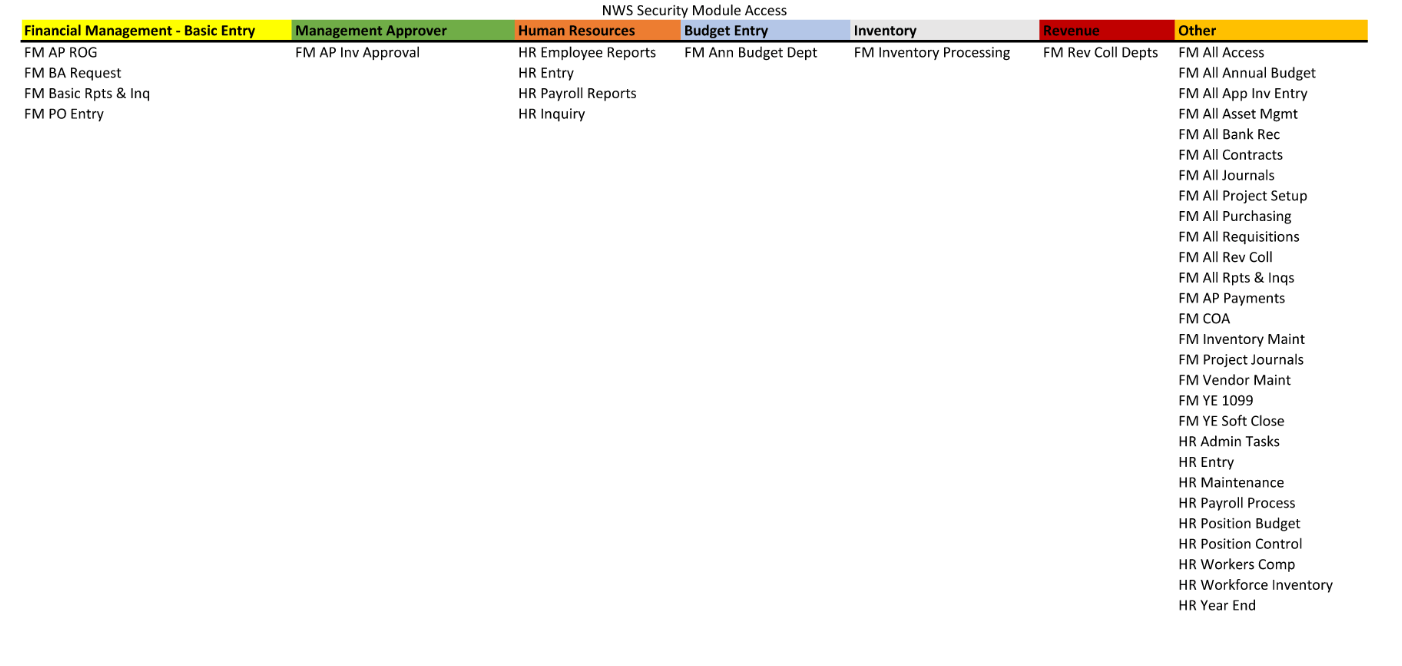 NWS Security Module Access

| Financial Management - Basic Entry | Management Approver | Human Resources | Budget Entry | Inventory | Revenue | Other |
|---|---|---|---|---|---|---|
| FM AP ROG | FM AP Inv Approval | HR Employee Reports | FM Ann Budget Dept | FM Inventory Processing | FM Rev Coll Depts | FM All Access |
| FM BA Request | | HR Entry | | | | FM All Annual Budget |
| FM Basic Rpts & Inq | | HR Payroll Reports | | | | FM All App Inv Entry |
| FM PO Entry | | HR Inquiry | | | | FM All Asset Mgmt |
| | | | | | | FM All Bank Rec |
| | | | | | | FM All Contracts |
| | | | | | | FM All Journals |
| | | | | | | FM All Project Setup |
| | | | | | | FM All Purchasing |
| | | | | | | FM All Requisitions |
| | | | | | | FM All Rev Coll |
| | | | | | | FM All Rpts & Inqs |
| | | | | | | FM AP Payments |
| | | | | | | FM COA |
| | | | | | | FM Inventory Maint |
| | | | | | | FM Project Journals |
| | | | | | | FM Vendor Maint |
| | | | | | | FM YE 1099 |
| | | | | | | FM YE Soft Close |
| | | | | | | HR Admin Tasks |
| | | | | | | HR Entry |
| | | | | | | HR Maintenance |
| | | | | | | HR Payroll Process |
| | | | | | | HR Position Budget |
| | | | | | | HR Position Control |
| | | | | | | HR Workers Comp |
| | | | | | | HR Workforce Inventory |
| | | | | | | HR Year End |